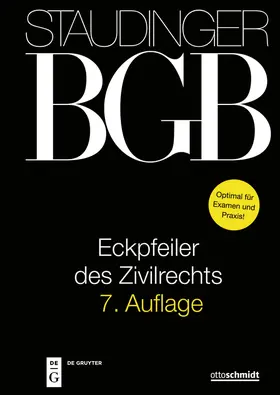 STAUDINGER
BGB

Optimal für Examen und Praxis!

Eckpfeiler des Zivilrechts
7. Auflage

DE G DE GRUYTER

ottoschmidt